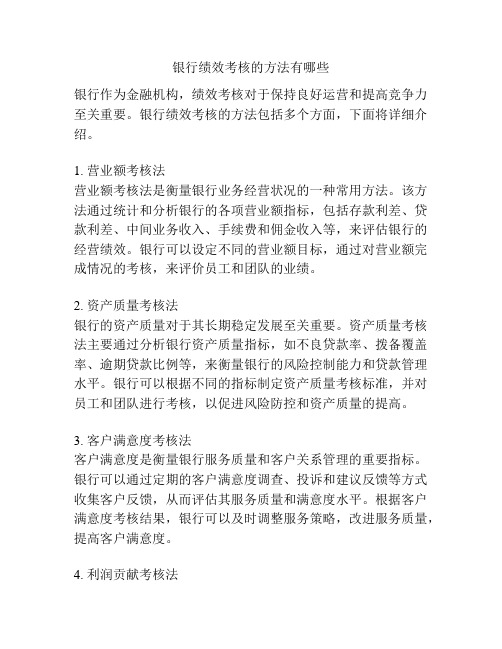 银行绩效考核的方法有哪些

银行作为金融机构，绩效考核对于保持良好运营和提高竞争力至关重要。银行绩效考核的方法包括多个方面，下面将详细介绍。

1. 营业额考核法
营业额考核法是衡量银行业务经营状况的一种常用方法。该方法通过统计和分析银行的各项营业额指标，包括存款利差、贷款利差、中间业务收入、手续费和佣金收入等，来评估银行的经营绩效。银行可以设定不同的营业额目标，通过对营业额完成情况的考核，来评价员工和团队的业绩。

2. 资产质量考核法
银行的资产质量对于其长期稳定发展至关重要。资产质量考核法主要通过分析银行资产质量指标，如不良贷款率、拨备覆盖率、逾期贷款比例等，来衡量银行的风险控制能力和贷款管理水平。银行可以根据不同的指标制定资产质量考核标准，并对员工和团队进行考核，以促进风险防控和资产质量的提高。

3. 客户满意度考核法
客户满意度是衡量银行服务质量和客户关系管理的重要指标。银行可以通过定期的客户满意度调查、投诉和建议反馈等方式收集客户反馈，从而评估其服务质量和满意度水平。根据客户满意度考核结果，银行可以及时调整服务策略，改进服务质量，提高客户满意度。

4. 利润贡献考核法